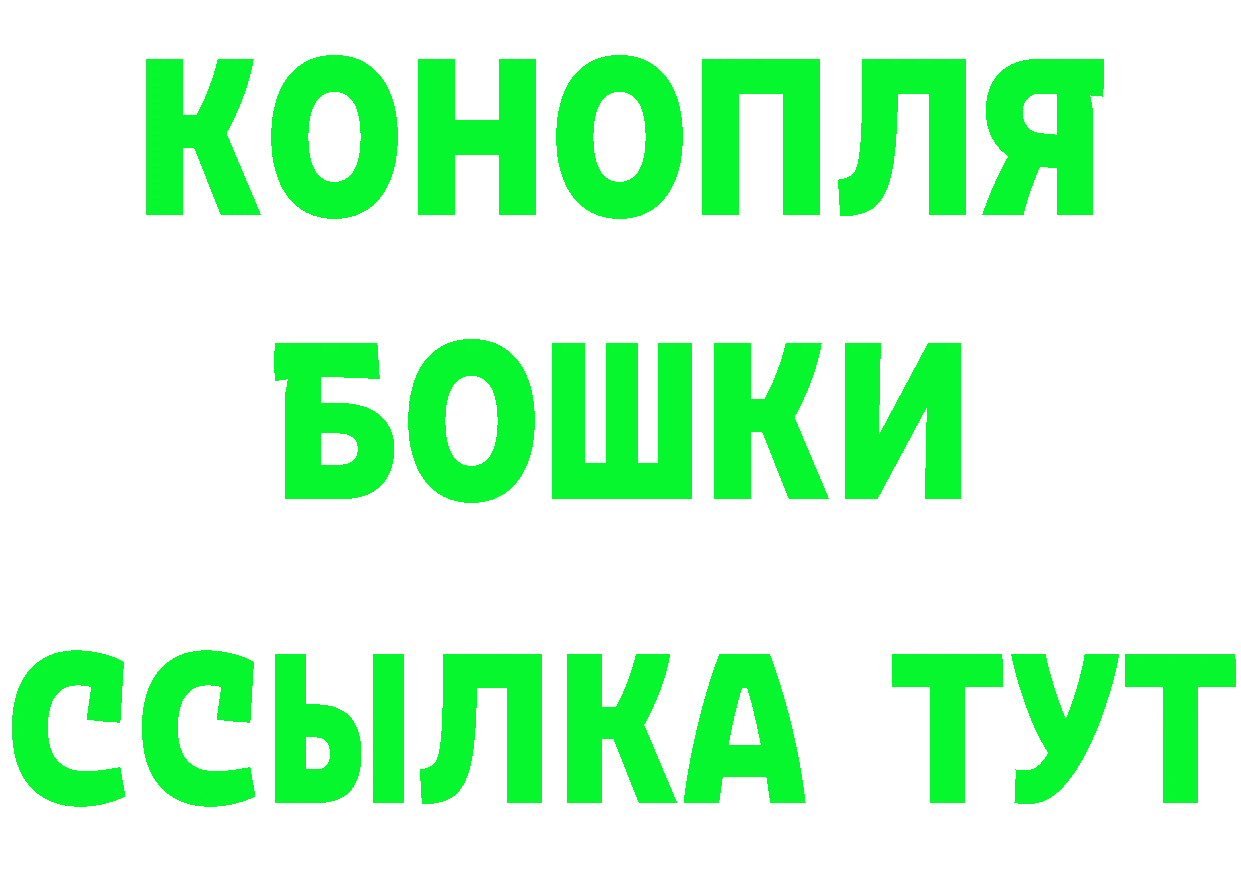 КОНОПЛЯ
БОШКИ
ССЫЛКА ТУТ